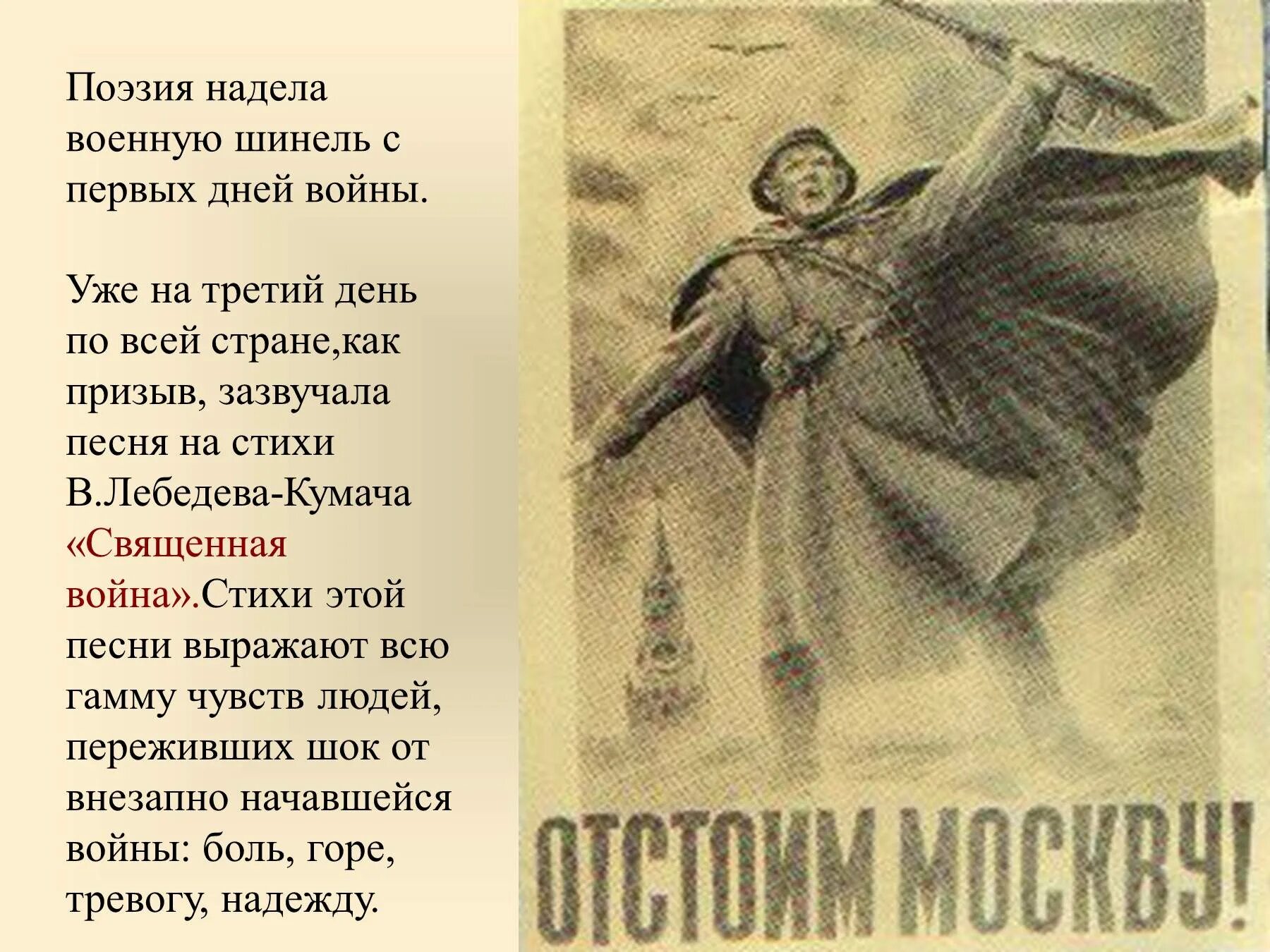 Поэзия надела военную шинель с первых дней войны.

Уже на третий день по всей стране,как призыв, зазвучала песня на стихи В.Лебедева-Кумача «Священная война».Стихи этой песни выражают всю гамму чувств людей, переживших шок от внезапно начавшейся войны: боль, горе, тревогу, надежду.

ОТСТОИМ МОСКВУ!